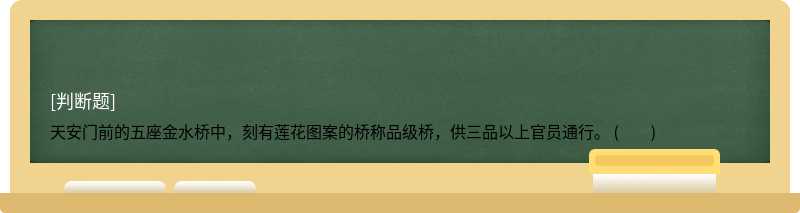 [判断题]

天安门前的五座金水桥中，刻有莲花图案的桥称品级桥，供三品以上官员通行。(　　)